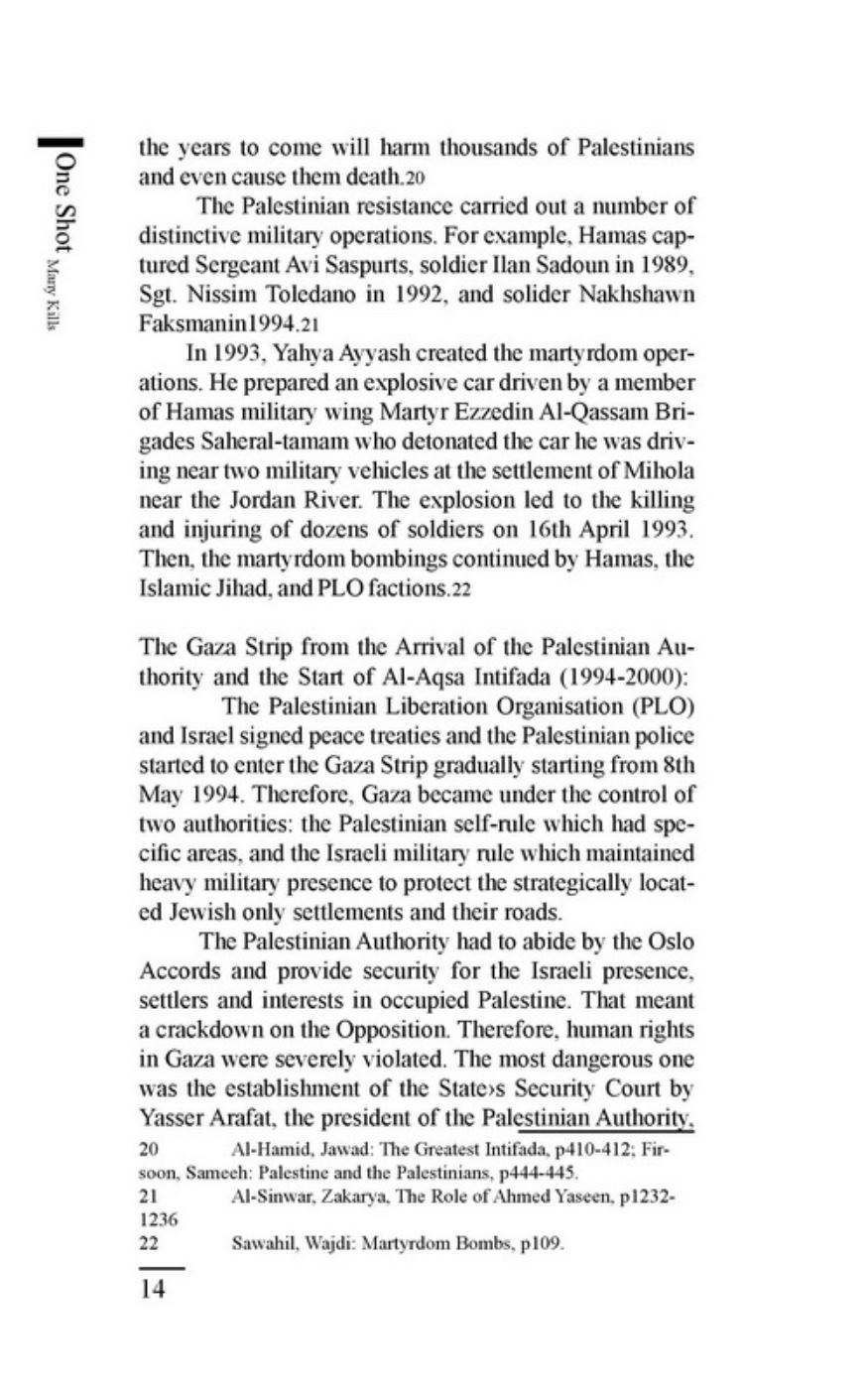 One Shot Many Kills

the years to come will harm thousands of Palestinians and even cause them death.20

The Palestinian resistance carried out a number of distinctive military operations. For example, Hamas captured Sergeant Avi Saspurts, soldier Ilan Sadoun in 1989, Sgt. Nissim Toledano in 1992, and solider Nakhshawn Faksmanin1994.21

In 1993, Yahya Ayyash created the martyrdom operations. He prepared an explosive car driven by a member of Hamas military wing Martyr Ezzedin Al-Qassam Brigades Saheral-tamam who detonated the car he was driving near two military vehicles at the settlement of Mihola near the Jordan River. The explosion led to the killing and injuring of dozens of soldiers on 16th April 1993. Then, the martyrdom bombings continued by Hamas, the Islamic Jihad, and PLO factions.22

The Gaza Strip from the Arrival of the Palestinian Authority and the Start of Al-Aqsa Intifada (1994-2000):

The Palestinian Liberation Organisation (PLO) and Israel signed peace treaties and the Palestinian police started to enter the Gaza Strip gradually starting from 8th May 1994. Therefore, Gaza became under the control of two authorities: the Palestinian self-rule which had specific areas, and the Israeli military rule which maintained heavy military presence to protect the strategically located Jewish only settlements and their roads.

The Palestinian Authority had to abide by the Oslo Accords and provide security for the Israeli presence, settlers and interests in occupied Palestine. That meant a crackdown on the Opposition. Therefore, human rights in Gaza were severely violated. The most dangerous one was the establishment of the State›s Security Court by Yasser Arafat, the president of the Palestinian Authority,

20 Al-Hamid, Jawad: The Greatest Intifada, p410-412; Firsoon, Sameeh: Palestine and the Palestinians, p444-445.
21 Al-Sinwar, Zakarya, The Role of Ahmed Yaseen, p1232-1236
22 Sawahil, Wajdi: Martyrdom Bombs, p109.

14